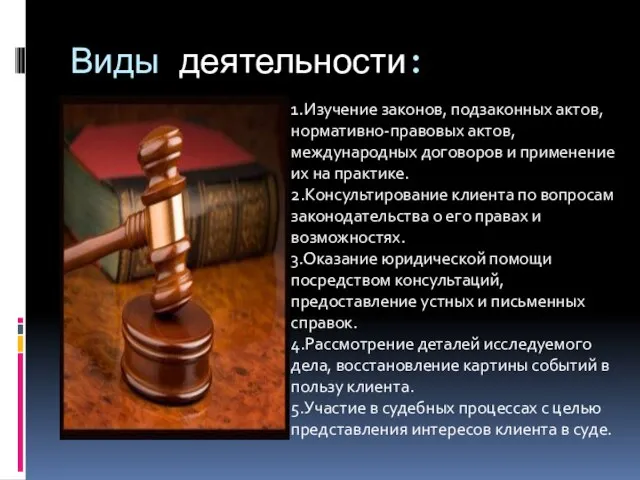 Виды деятельности:

1.Изучение законов, подзаконных актов, нормативно-правовых актов, международных договоров и применение их на практике.
2.Консультирование клиента по вопросам законодательства о его правах и возможностях.
3.Оказание юридической помощи посредством консультаций, предоставление устных и письменных справок.
4.Рассмотрение деталей исследуемого дела, восстановление картины событий в пользу клиента.
5.Участие в судебных процессах с целью представления интересов клиента в суде.